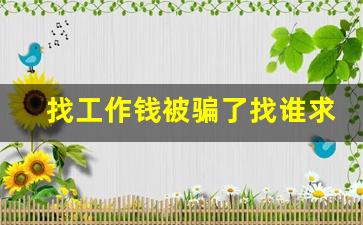 找工作钱被骗了找谁求